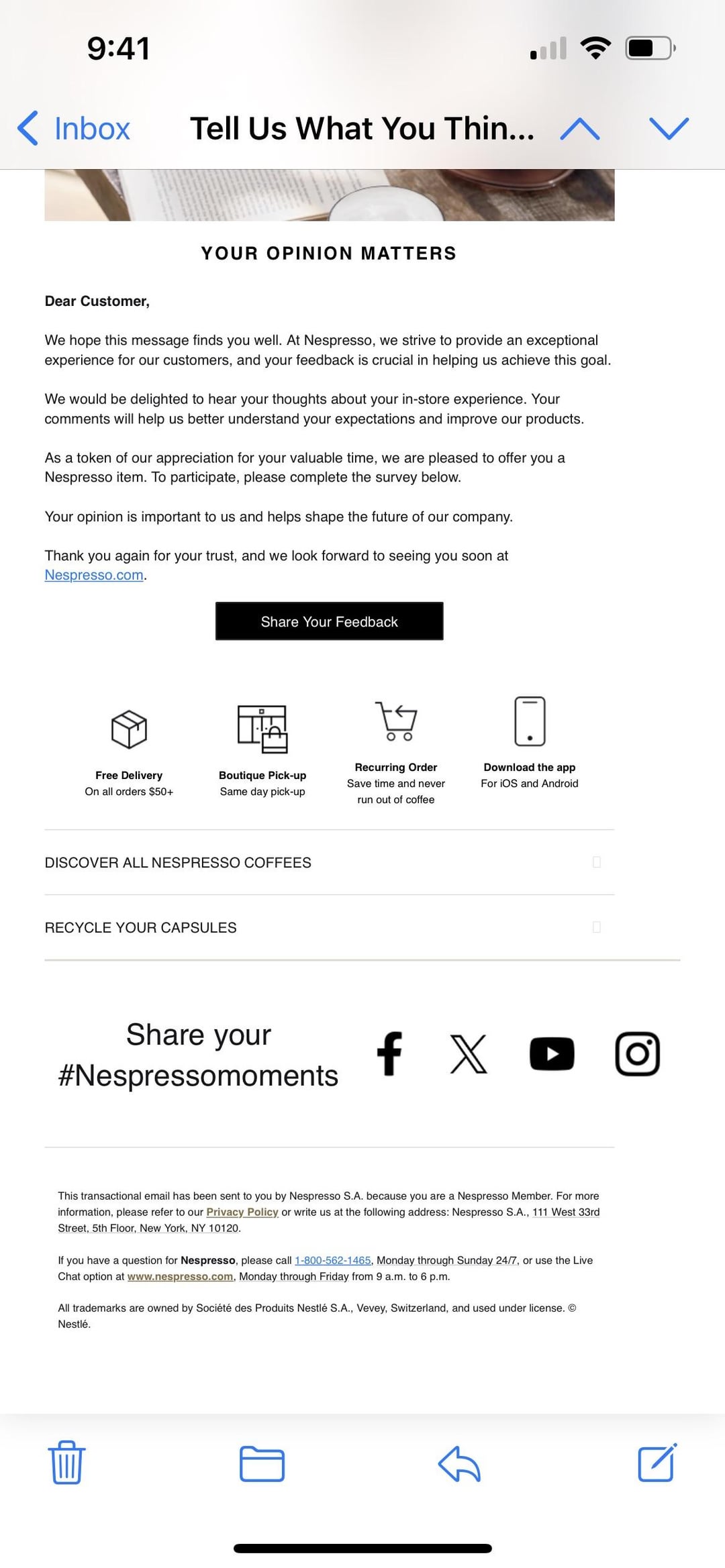 9:41

Inbox Tell Us What You Thin...

YOUR OPINION MATTERS

Dear Customer,

We hope this message finds you well. At Nespresso, we strive to provide an exceptional experience for our customers, and your feedback is crucial in helping us achieve this goal.

We would be delighted to hear your thoughts about your in-store experience. Your comments will help us better understand your expectations and improve our products.

As a token of our appreciation for your valuable time, we are pleased to offer you a Nespresso item. To participate, please complete the survey below.

Your opinion is important to us and helps shape the future of our company.

Thank you again for your trust, and we look forward to seeing you soon at Nespresso.com.

Share Your Feedback

Free Delivery
On all orders $50+

Boutique Pick-up
Same day pick-up

Recurring Order
Save time and never run out of coffee

Download the app
For iOS and Android

DISCOVER ALL NESPRESSO COFFEES

RECYCLE YOUR CAPSULES

Share your #Nespressomoments

This transactional email has been sent to you by Nespresso S.A. because you are a Nespresso Member. For more information, please refer to our Privacy Policy or write us at the following address: Nespresso S.A., 111 West 33rd Street, 5th Floor, New York, NY 10120.

If you have a question for Nespresso, please call 1-800-562-1465, Monday through Sunday 24/7, or use the Live Chat option at www.nespresso.com, Monday through Friday from 9 a.m. to 6 p.m.

All trademarks are owned by Société des Produits Nestlé S.A., Vevey, Switzerland, and used under license. © Nestlé.